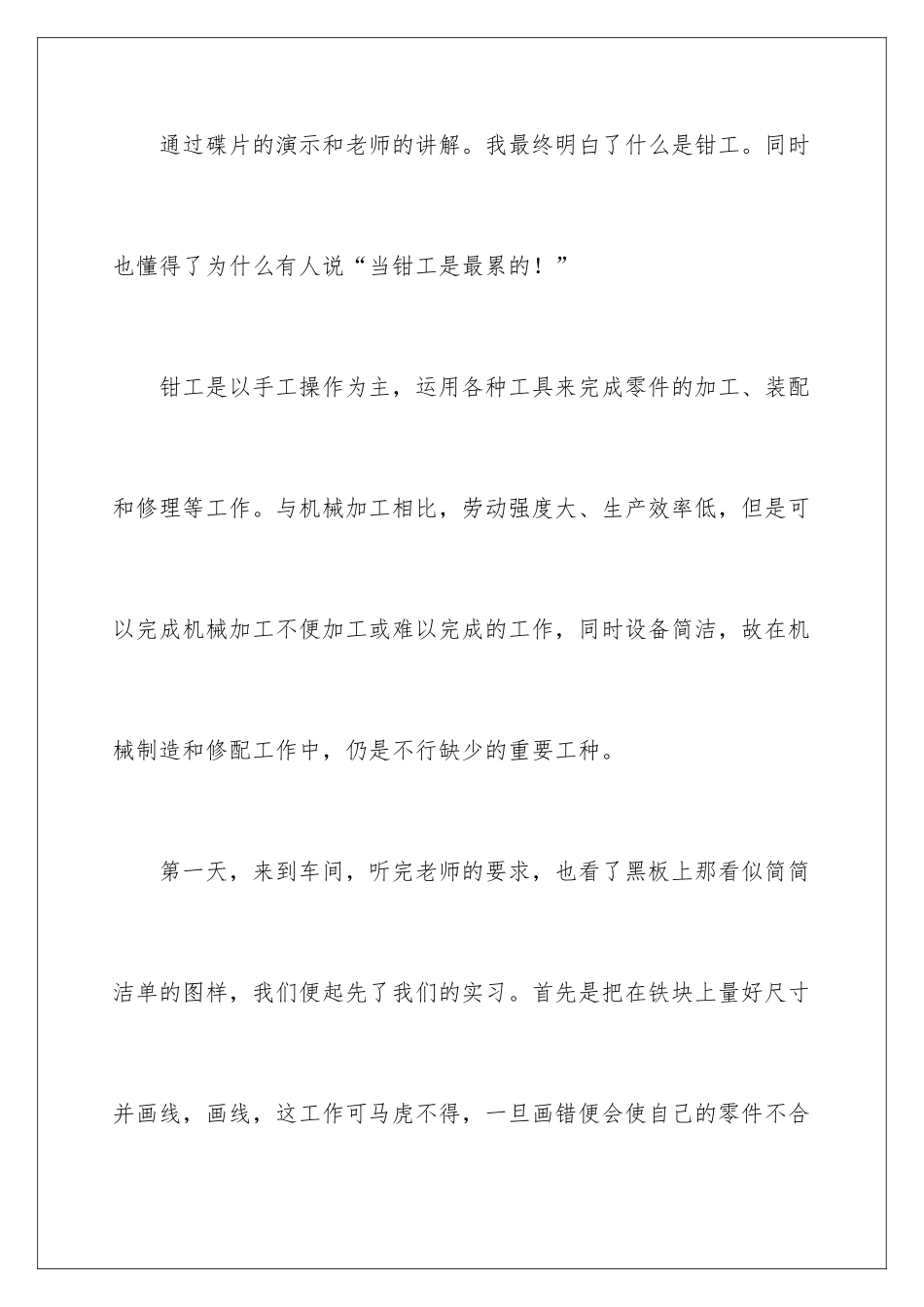 通过碟片的演示和老师的讲解。我最终明白了什么是钳工。同时也懂得了为什么有人说“当钳工是最累的！”

钳工是以手工操作为主，运用各种工具来完成零件的加工、装配和修理等工作。与机械加工相比，劳动强度大、生产效率低，但是可以完成机械加工不便加工或难以完成的工作，同时设备简洁，故在机械制造和修配工作中，仍是不行缺少的重要工种。

第一天，来到车间，听完老师的要求，也看了黑板上那看似简简洁单的图样，我们便起先了我们的实习。首先是把在铁块上量好尺寸并画线，画线，这工作可马虎不得，一旦画错便会使自己的零件不合